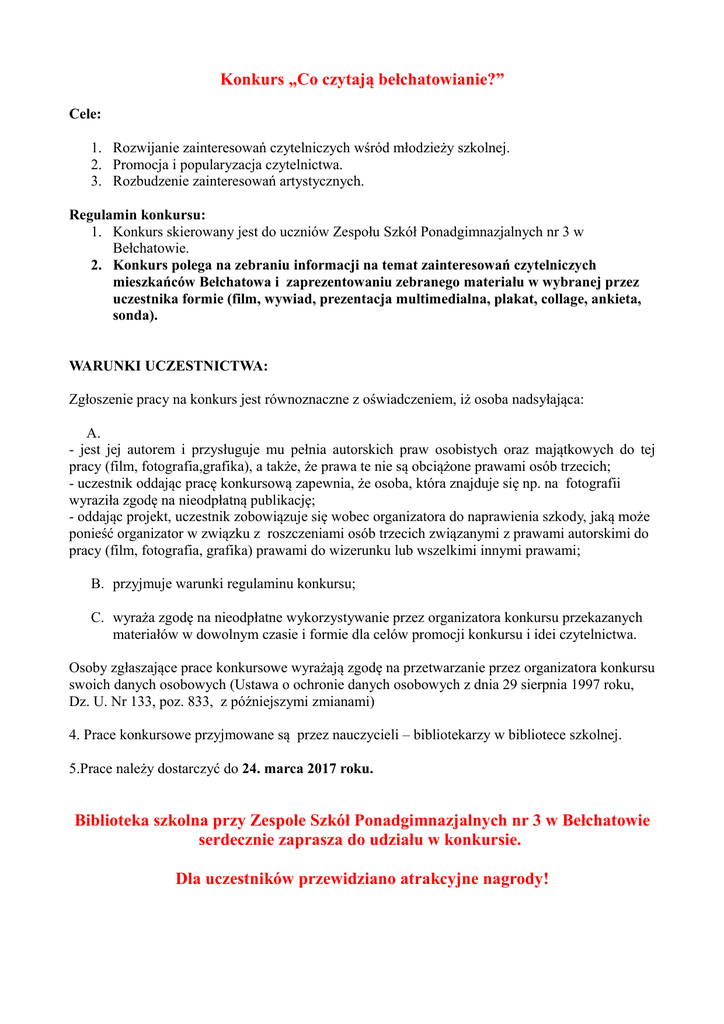 Konkurs „Co czytają bełchatowianie?”

Cele:

1. Rozwijanie zainteresowań czytelniczych wśród młodzieży szkolnej.
2. Promocja i popularyzacja czytelnictwa.
3. Rozbudzenie zainteresowań artystycznych.

Regulamin konkursu:
1. Konkurs skierowany jest do uczniów Zespołu Szkół Ponadgimnazjalnych nr 3 w Bełchatowie.
2. Konkurs polega na zebraniu informacji na temat zainteresowań czytelniczych mieszkańców Bełchatowa i zaprezentowaniu zebranego materiału w wybranej przez uczestnika formie (film, wywiad, prezentacja multimedialna, plakat, collage, ankieta, sonda).

WARUNKI UCZESTNICTWA:

Zgłoszenie pracy na konkurs jest równoznaczne z oświadczeniem, iż osoba nadsyłająca:

A.
- jest jej autorem i przysługuje mu pełnia autorskich praw osobistych oraz majątkowych do tej pracy (film, fotografia,grafika), a także, że prawa te nie są obciążone prawami osób trzecich;
- uczestnik oddając pracę konkursową zapewnia, że osoba, która znajduje się np. na fotografii wyraziła zgodę na nieodpłatną publikację;
- oddając projekt, uczestnik zobowiązuje się wobec organizatora do naprawienia szkody, jaką może ponieść organizator w związku z roszczeniami osób trzecich związanymi z prawami autorskimi do pracy (film, fotografia, grafika) prawami do wizerunku lub wszelkimi innymi prawami;

B. przyjmuje warunki regulaminu konkursu;

C. wyraża zgodę na nieodpłatne wykorzystywanie przez organizatora konkursu przekazanych materiałów w dowolnym czasie i formie dla celów promocji konkursu i idei czytelnictwa.

Osoby zgłaszające prace konkursowe wyrażają zgodę na przetwarzanie przez organizatora konkursu swoich danych osobowych (Ustawa o ochronie danych osobowych z dnia 29 sierpnia 1997 roku, Dz. U. Nr 133, poz. 833, z późniejszymi zmianami)

4. Prace konkursowe przyjmowane są przez nauczycieli – bibliotekarzy w bibliotece szkolnej.

5.Prace należy dostarczyć do 24. marca 2017 roku.

Biblioteka szkolna przy Zespole Szkół Ponadgimnazjalnych nr 3 w Bełchatowie serdecznie zaprasza do udziału w konkursie.

Dla uczestników przewidziano atrakcyjne nagrody!